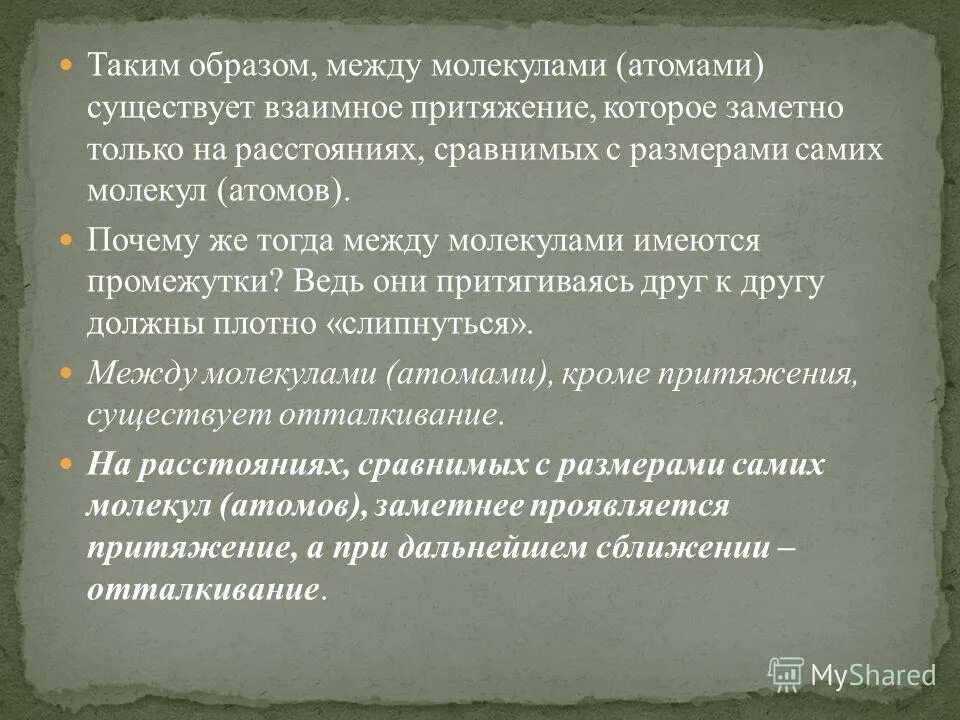 Таким образом, между молекулами (атомами) существует взаимное притяжение, которое заметно только на расстояниях, сравнимых с размерами самих молекул (атомов).

Почему же тогда между молекулами имеются промежутки? Ведь они притягиваясь друг к другу должны плотно «слипнуться».

Между молекулами (атомами), кроме притяжения, существует отталкивание.

На расстояниях, сравнимых с размерами самих молекул (атомов), заметнее проявляется притяжение, а при дальнейшем сближении – отталкивание.

MyShared